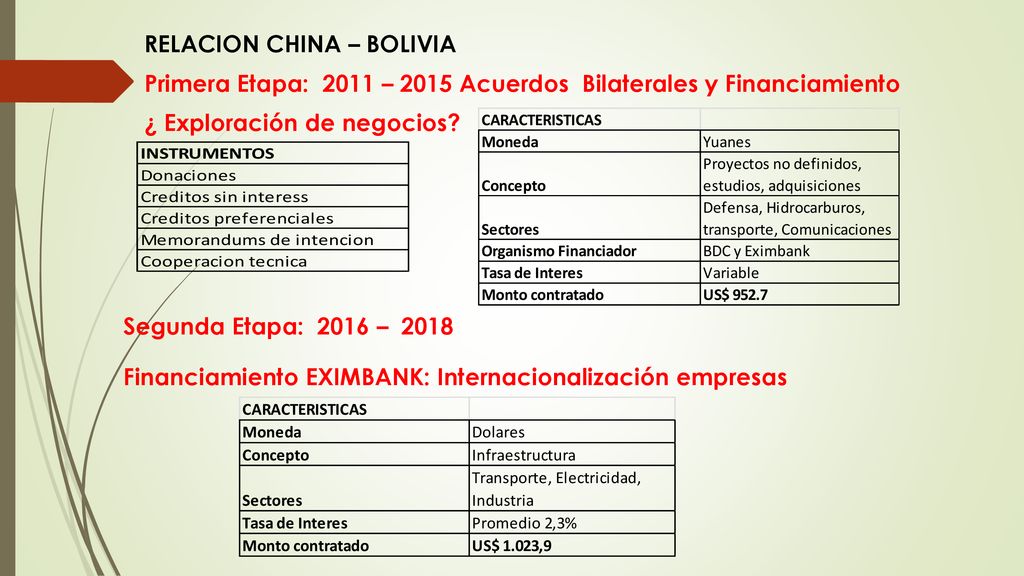 RELACION CHINA – BOLIVIA

Primera Etapa: 2011 – 2015 Acuerdos Bilaterales y Financiamiento

¿ Exploración de negocios?

| INSTRUMENTOS |
|---|
| Donaciones |
| Creditos sin interess |
| Creditos preferenciales |
| Memorandums de intencion |
| Cooperacion tecnica |

| CARACTERISTICAS | |
|---|---|
| Moneda | Yuanes |
| Concepto | Proyectos no definidos, estudios, adquisiciones |
| Sectores | Defensa, Hidrocarburos, transporte, Comunicaciones |
| Organismo Financiador | BDC y Eximbank |
| Tasa de Interes | Variable |
| Monto contratado | US$ 952.7 |

Segunda Etapa: 2016 – 2018

Financiamiento EXIMBANK: Internacionalización empresas

| CARACTERISTICAS | |
|---|---|
| Moneda | Dolares |
| Concepto | Infraestructura |
| Sectores | Transporte, Electricidad, Industria |
| Tasa de Interes | Promedio 2,3% |
| Monto contratado | US$ 1.023,9 |